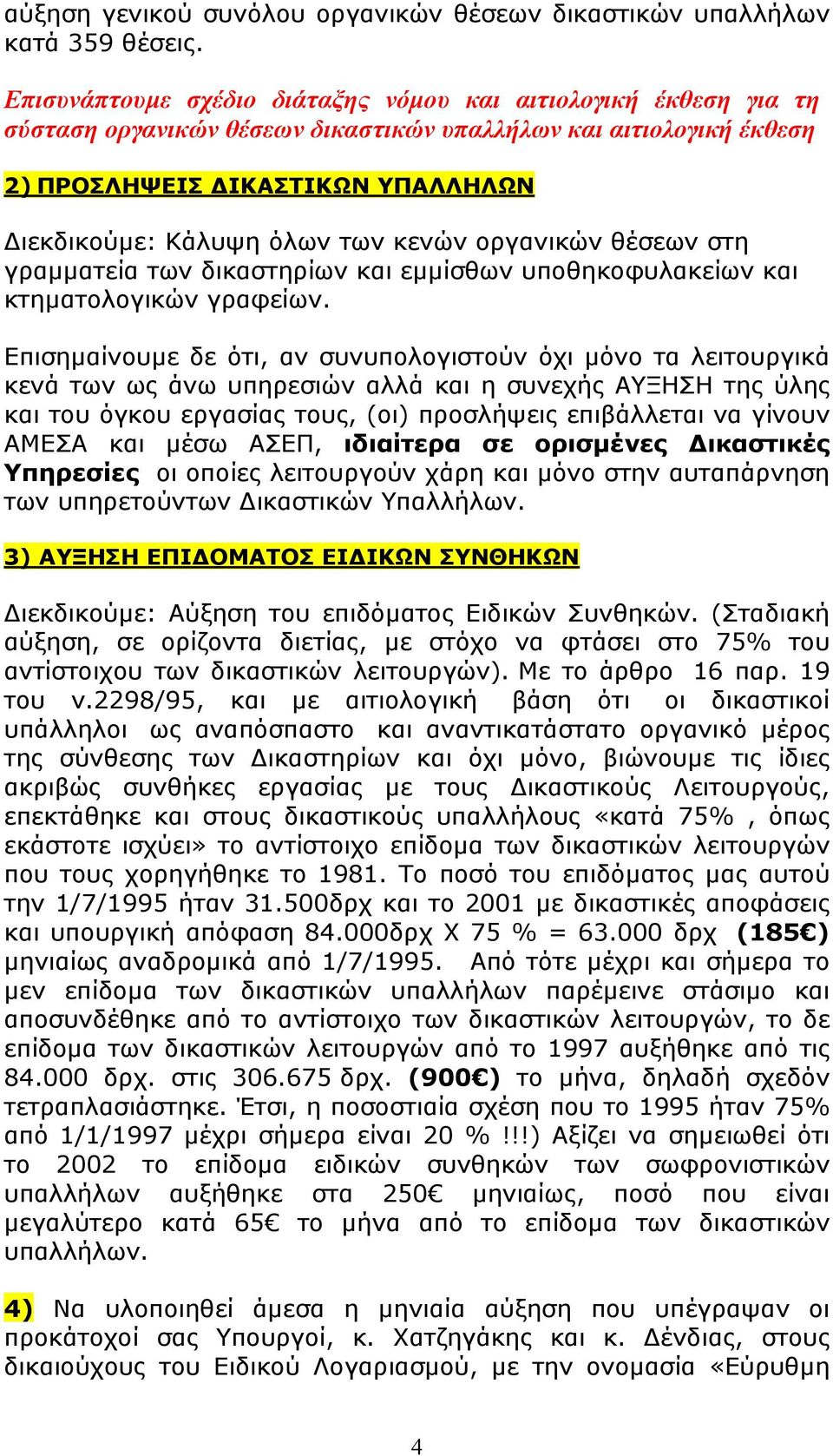 αύξηση γενικού συνόλου οργανικών θέσεων δικαστικών υπαλλήλων κατά 359 θέσεις.

Επισυνάπτουμε σχέδιο διάταξης νόμου και αιτιολογική έκθεση για τη σύσταση οργανικών θέσεων δικαστικών υπαλλήλων και αιτιολογική έκθεση

2) ΠΡΟΣΛΗΨΕΙΣ ΔΙΚΑΣΤΙΚΩΝ ΥΠΑΛΛΗΛΩΝ

Διεκδικούμε: Κάλυψη όλων των κενών οργανικών θέσεων στη γραμματεία των δικαστηρίων και εμμίσθων υποθηκοφυλακείων και κτηματολογικών γραφείων.

Επισημαίνουμε δε ότι, αν συνυπολογιστούν όχι μόνο τα λειτουργικά κενά των ως άνω υπηρεσιών αλλά και η συνεχής ΑΥΞΗΣΗ της ύλης και του όγκου εργασίας τους, (οι) προσλήψεις επιβάλλεται να γίνουν ΑΜΕΣΑ και μέσω ΑΣΕΠ, ιδιαίτερα σε ορισμένες Δικαστικές Υπηρεσίες οι οποίες λειτουργούν χάρη και μόνο στην αυταπάρνηση των υπηρετούντων Δικαστικών Υπαλλήλων.

3) ΑΥΞΗΣΗ ΕΠΙΔΟΜΑΤΟΣ ΕΙΔΙΚΩΝ ΣΥΝΘΗΚΩΝ

Διεκδικούμε: Αύξηση του επιδόματος Ειδικών Συνθηκών. (Σταδιακή αύξηση, σε ορίζοντα διετίας, με στόχο να φτάσει στο 75% του αντίστοιχου των δικαστικών λειτουργών). Με το άρθρο 16 παρ. 19 του ν.2298/95, και με αιτιολογική βάση ότι οι δικαστικοί υπάλληλοι ως αναπόσπαστο και αναντικατάστατο οργανικό μέρος της σύνθεσης των Δικαστηρίων και όχι μόνο, βιώνουμε τις ίδιες ακριβώς συνθήκες εργασίας με τους Δικαστικούς Λειτουργούς, επεκτάθηκε και στους δικαστικούς υπαλλήλους «κατά 75% , όπως εκάστοτε ισχύει» το αντίστοιχο επίδομα των δικαστικών λειτουργών που τους χορηγήθηκε το 1981. Το ποσό του επιδόματος μας αυτού την 1/7/1995 ήταν 31.500δρχ και το 2001 με δικαστικές αποφάσεις και υπουργική απόφαση 84.000δρχ Χ 75 % = 63.000 δρχ (185€) μηνιαίως αναδρομικά από 1/7/1995. Από τότε μέχρι και σήμερα το μεν επίδομα των δικαστικών υπαλλήλων παρέμεινε στάσιμο και αποσυνδέθηκε από το αντίστοιχο των δικαστικών λειτουργών, το δε επίδομα των δικαστικών λειτουργών από το 1997 αυξήθηκε από τις 84.000 δρχ. στις 306.675 δρχ. (900€) το μήνα, δηλαδή σχεδόν τετραπλασιάστηκε. Έτσι, η ποσοστιαία σχέση που το 1995 ήταν 75% από 1/1/1997 μέχρι σήμερα είναι 20 % !!!) Αξίζει να σημειωθεί ότι το 2002 το επίδομα ειδικών συνθηκών των σωφρονιστικών υπαλλήλων αυξήθηκε στα 250€ μηνιαίως, ποσό που είναι μεγαλύτερο κατά 65€ το μήνα από το επίδομα των δικαστικών υπαλλήλων.

4) Να υλοποιηθεί άμεσα η μηνιαία αύξηση που υπέγραψαν οι προκάτοχοί σας Υπουργοί, κ. Χατζηγάκης και κ. Δένδιας, στους δικαιούχους του Ειδικού Λογαριασμού, με την ονομασία «Εύρυθμη

4